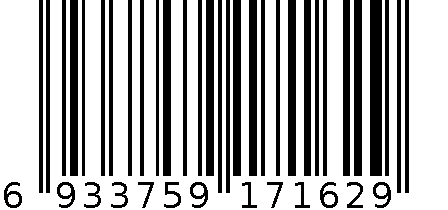 6 933759 171629